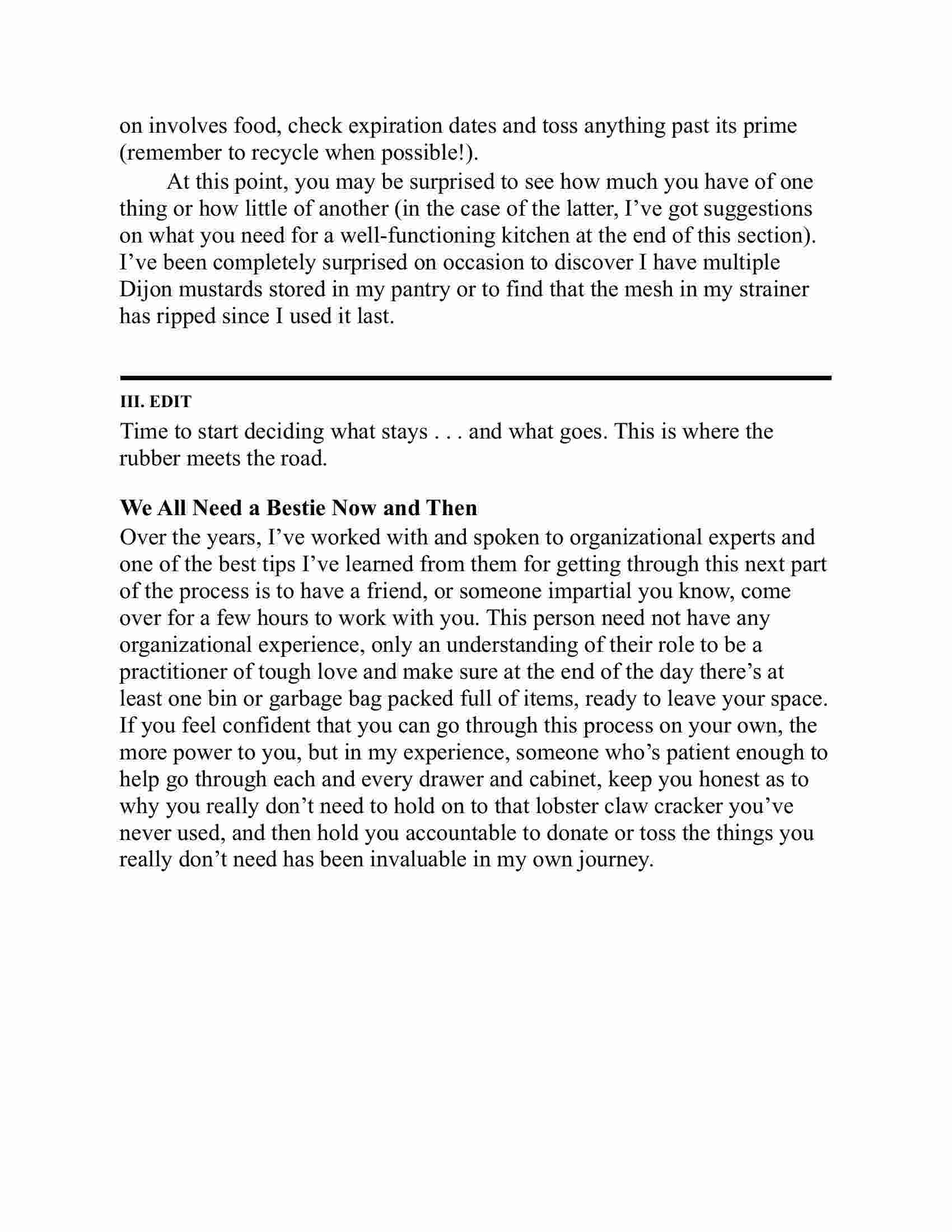 on involves food, check expiration dates and toss anything past its prime (remember to recycle when possible!).

At this point, you may be surprised to see how much you have of one thing or how little of another (in the case of the latter, I’ve got suggestions on what you need for a well-functioning kitchen at the end of this section). I’ve been completely surprised on occasion to discover I have multiple Dijon mustards stored in my pantry or to find that the mesh in my strainer has ripped since I used it last.

III. EDIT

Time to start deciding what stays . . . and what goes. This is where the rubber meets the road.

We All Need a Bestie Now and Then

Over the years, I’ve worked with and spoken to organizational experts and one of the best tips I’ve learned from them for getting through this next part of the process is to have a friend, or someone impartial you know, come over for a few hours to work with you. This person need not have any organizational experience, only an understanding of their role to be a practitioner of tough love and make sure at the end of the day there’s at least one bin or garbage bag packed full of items, ready to leave your space. If you feel confident that you can go through this process on your own, the more power to you, but in my experience, someone who’s patient enough to help go through each and every drawer and cabinet, keep you honest as to why you really don’t need to hold on to that lobster claw cracker you’ve never used, and then hold you accountable to donate or toss the things you really don’t need has been invaluable in my own journey.